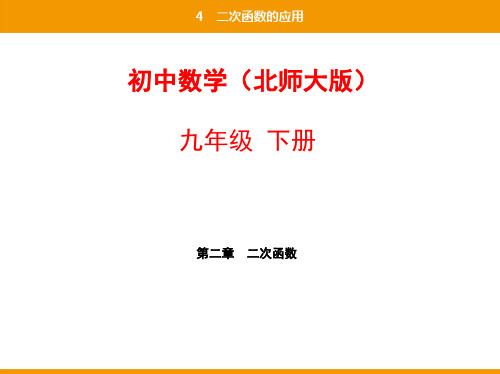 4　二次函数的应用

初中数学（北师大版）

九年级 下册

第二章　二次函数